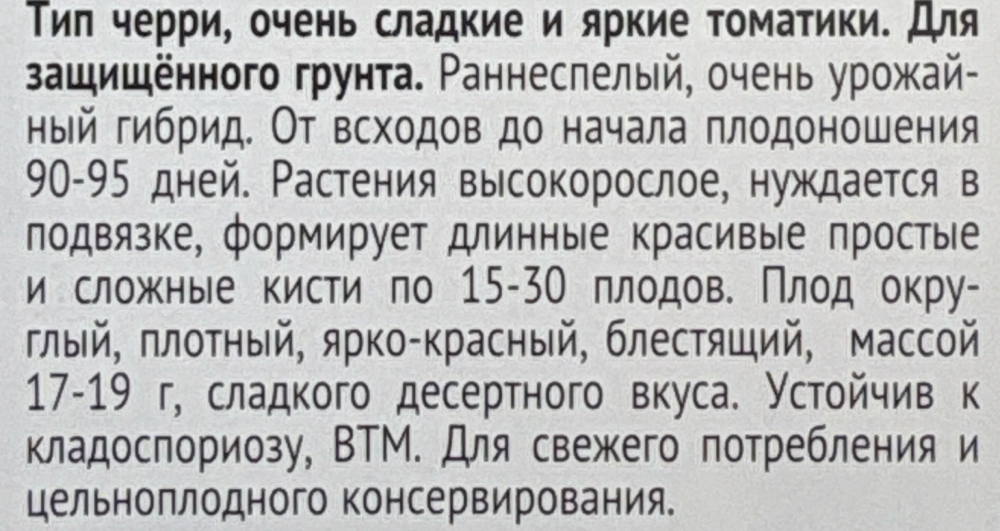 Тип черри, очень сладкие и яркие томатики. Для защищённого грунта. Раннеспелый, очень урожайный гибрид. От всходов до начала плодоношения 90-95 дней. Растения высокорослое, нуждается в подвязке, формирует длинные красивые простые и сложные кисти по 15-30 плодов. Плод округлый, плотный, ярко-красный, блестящий, массой 17-19 г, сладкого десертного вкуса. Устойчив к кладоспориозу, ВТМ. Для свежего потребления и цельноплодного консервирования.